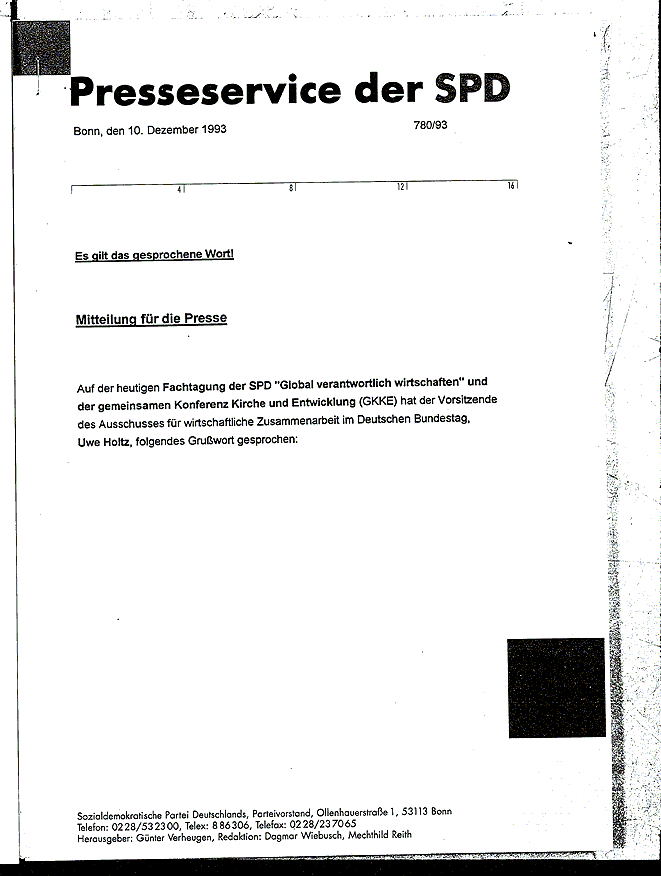 Presseservice der SPD

Bonn, den 10. Dezember 1993

780/93

4 8 12 16

Es gilt das gesprochene Wort!

Mitteilung für die Presse

Auf der heutigen Fachtagung der SPD "Global verantwortlich wirtschaften" und der gemeinsamen Konferenz Kirche und Entwicklung (GKKE) hat der Vorsitzende des Ausschusses für wirtschaftliche Zusammenarbeit im Deutschen Bundestag, Uwe Holtz, folgendes Grußwort gesprochen:

Sozialdemokratische Partei Deutschlands, Parteivorstand, Ollenhauerstraße 1, 53113 Bonn
Telefon: 0228/532300, Telex: 886306, Telefax: 0228/237065
Herausgeber: Günter Verheugen, Redaktion: Dagmar Wiebusch, Mechthild Reith